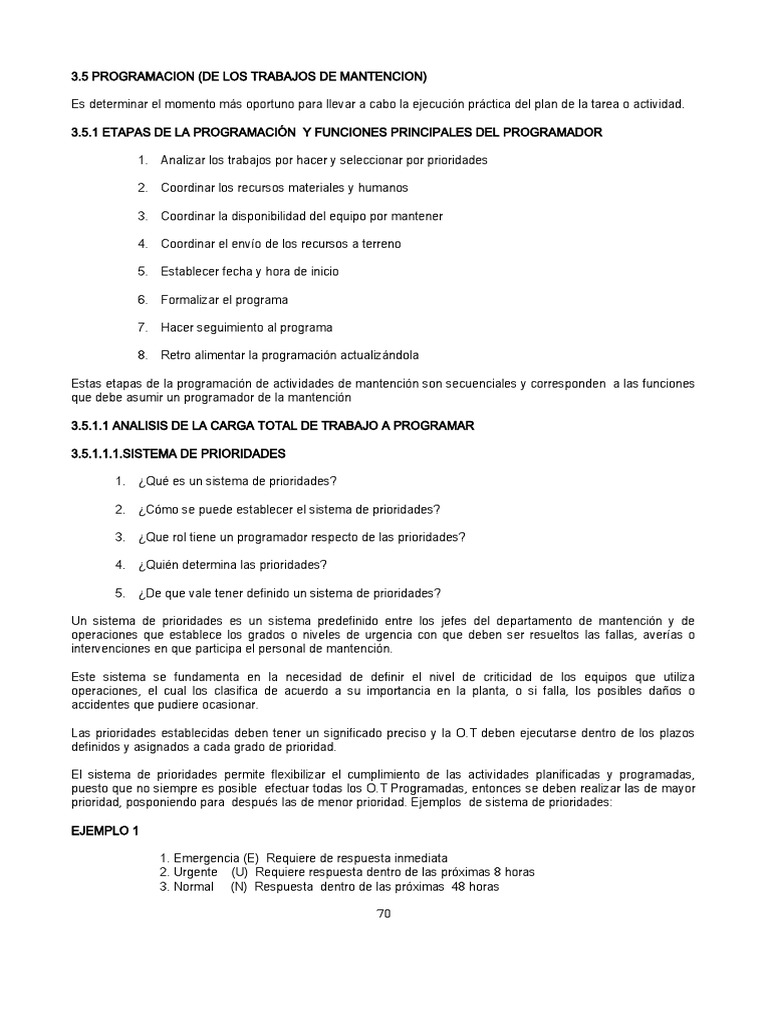 3.5 PROGRAMACION (DE LOS TRABAJOS DE MANTENCION)

Es determinar el momento más oportuno para llevar a cabo la ejecución práctica del plan de la tarea o actividad.

3.5.1 ETAPAS DE LA PROGRAMACIÓN Y FUNCIONES PRINCIPALES DEL PROGRAMADOR

1. Analizar los trabajos por hacer y seleccionar por prioridades

2. Coordinar los recursos materiales y humanos

3. Coordinar la disponibilidad del equipo por mantener

4. Coordinar el envío de los recursos a terreno

5. Establecer fecha y hora de inicio

6. Formalizar el programa

7. Hacer seguimiento al programa

8. Retro alimentar la programación actualizándola

Estas etapas de la programación de actividades de mantención son secuenciales y corresponden a las funciones que debe asumir un programador de la mantención

3.5.1.1 ANALISIS DE LA CARGA TOTAL DE TRABAJO A PROGRAMAR

3.5.1.1.1.SISTEMA DE PRIORIDADES

1. ¿Qué es un sistema de prioridades?

2. ¿Cómo se puede establecer el sistema de prioridades?

3. ¿Que rol tiene un programador respecto de las prioridades?

4. ¿Quién determina las prioridades?

5. ¿De que vale tener definido un sistema de prioridades?

Un sistema de prioridades es un sistema predefinido entre los jefes del departamento de mantención y de operaciones que establece los grados o niveles de urgencia con que deben ser resueltos las fallas, averías o intervenciones en que participa el personal de mantención.

Este sistema se fundamenta en la necesidad de definir el nivel de criticidad de los equipos que utiliza operaciones, el cual los clasifica de acuerdo a su importancia en la planta, o si falla, los posibles daños o accidentes que pudiere ocasionar.

Las prioridades establecidas deben tener un significado preciso y la O.T deben ejecutarse dentro de los plazos definidos y asignados a cada grado de prioridad.

El sistema de prioridades permite flexibilizar el cumplimiento de las actividades planificadas y programadas, puesto que no siempre es posible efectuar todas los O.T Programadas, entonces se deben realizar las de mayor prioridad, posponiendo para después las de menor prioridad. Ejemplos de sistema de prioridades:

EJEMPLO 1

1. Emergencia (E) Requiere de respuesta inmediata
2. Urgente (U) Requiere respuesta dentro de las próximas 8 horas
3. Normal (N) Respuesta dentro de las próximas 48 horas

70